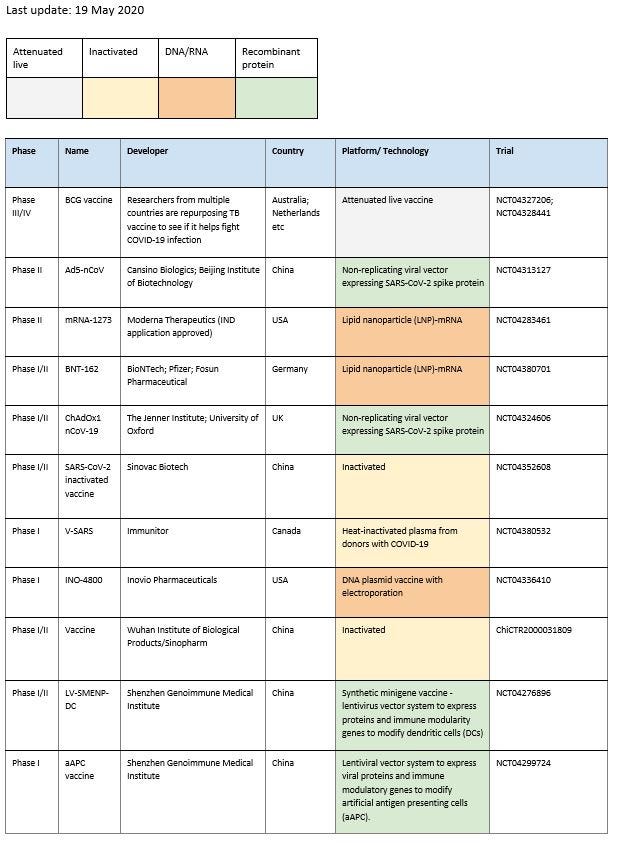 Last update: 19 May 2020

| Attenuated live | Inactivated | DNA/RNA | Recombinant protein |
|---|---|---|---|
| | | | |

| Phase | Name | Developer | Country | Platform/ Technology | Trial |
|---|---|---|---|---|---|
| Phase III/IV | BCG vaccine | Researchers from multiple countries are repurposing TB vaccine to see if it helps fight COVID-19 infection | Australia; Netherlands etc | Attenuated live vaccine | NCT04327206; NCT04328441 |
| Phase II | Ad5-nCoV | Cansino Biologics; Beijing Institute of Biotechnology | China | Non-replicating viral vector expressing SARS-CoV-2 spike protein | NCT04313127 |
| Phase II | mRNA-1273 | Moderna Therapeutics (IND application approved) | USA | Lipid nanoparticle (LNP)-mRNA | NCT04283461 |
| Phase I/II | BNT-162 | BioNTech; Pfizer; Fosun Pharmaceutical | Germany | Lipid nanoparticle (LNP)-mRNA | NCT04380701 |
| Phase I/II | ChAdOx1 nCoV-19 | The Jenner Institute; University of Oxford | UK | Non-replicating viral vector expressing SARS-CoV-2 spike protein | NCT04324606 |
| Phase I/II | SARS-CoV-2 inactivated vaccine | Sinovac Biotech | China | Inactivated | NCT04352608 |
| Phase I | V-SARS | Immunitor | Canada | Heat-inactivated plasma from donors with COVID-19 | NCT04380532 |
| Phase I | INO-4800 | Inovio Pharmaceuticals | USA | DNA plasmid vaccine with electroporation | NCT04336410 |
| Phase I/II | Vaccine | Wuhan Institute of Biological Products/Sinopharm | China | Inactivated | ChiCTR2000031809 |
| Phase I/II | LV-SMENP-DC | Shenzhen Genoimmune Medical Institute | China | Synthetic minigene vaccine - lentivirus vector system to express proteins and immune modularity genes to modify dendritic cells (DCs) | NCT04276896 |
| Phase I | aAPC vaccine | Shenzhen Genoimmune Medical Institute | China | Lentiviral vector system to express viral proteins and immune modulatory genes to modify artificial antigen presenting cells (aAPC). | NCT04299724 |